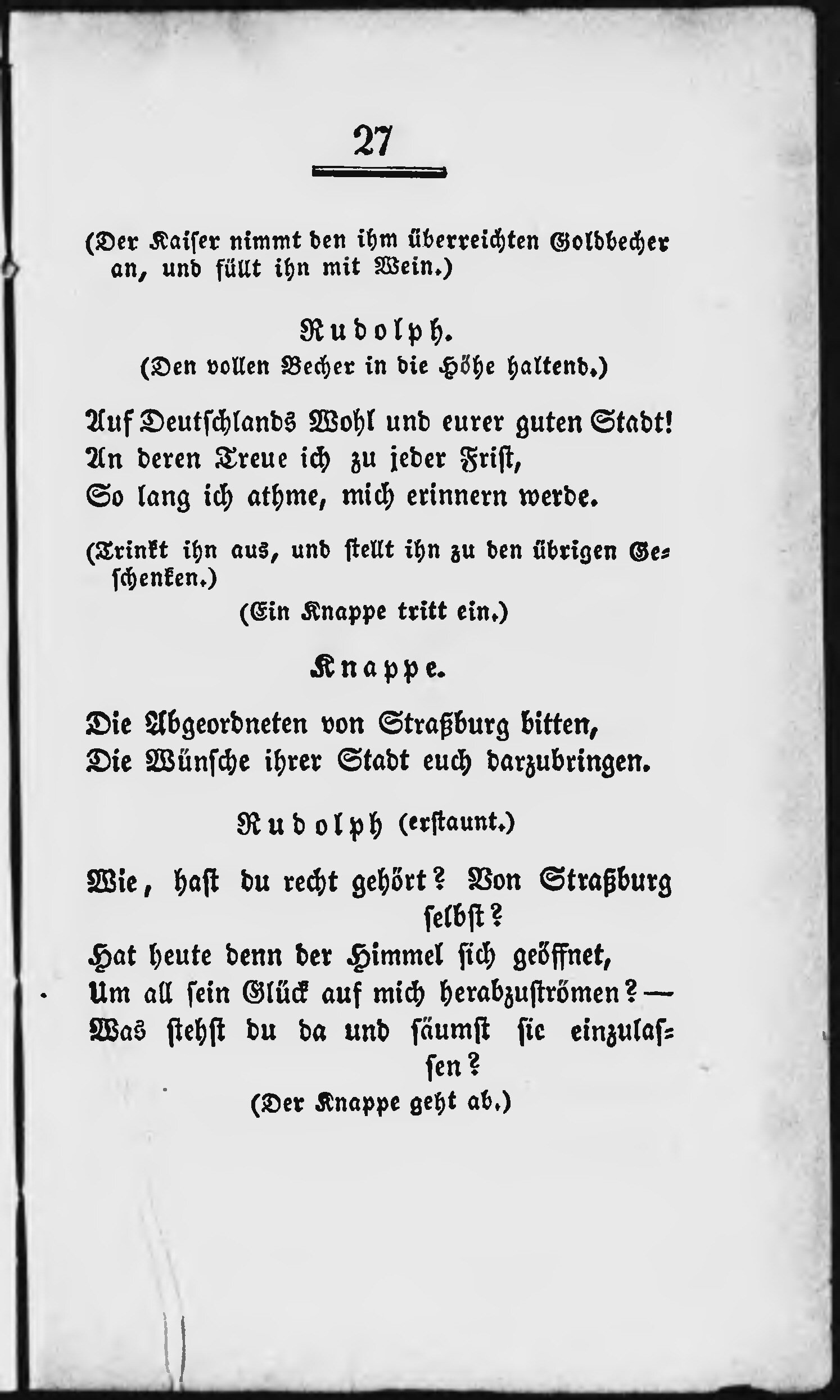 27

(Der Kaiser nimmt den ihm überreichten Goldbecher an, und füllt ihn mit Wein.)

Rudolph.
(Den vollen Becher in die Höhe haltend.)

Auf Deutschlands Wohl und eurer guten Stadt!
An deren Treue ich zu jeder Frist,
So lang ich athme, mich erinnern werde.

(Trinkt ihn aus, und stellt ihn zu den übrigen Geschenken.)
(Ein Knappe tritt ein.)

Knappe.

Die Abgeordneten von Straßburg bitten,
Die Wünsche ihrer Stadt euch darzubringen.

Rudolph (erstaunt.)

Wie, hast du recht gehört? Von Straßburg selbst?
Hat heute denn der Himmel sich geöffnet,
Um all sein Glück auf mich herabzuströmen? —
Was stehst du da und säumst sie einzulassen?
(Der Knappe geht ab.)